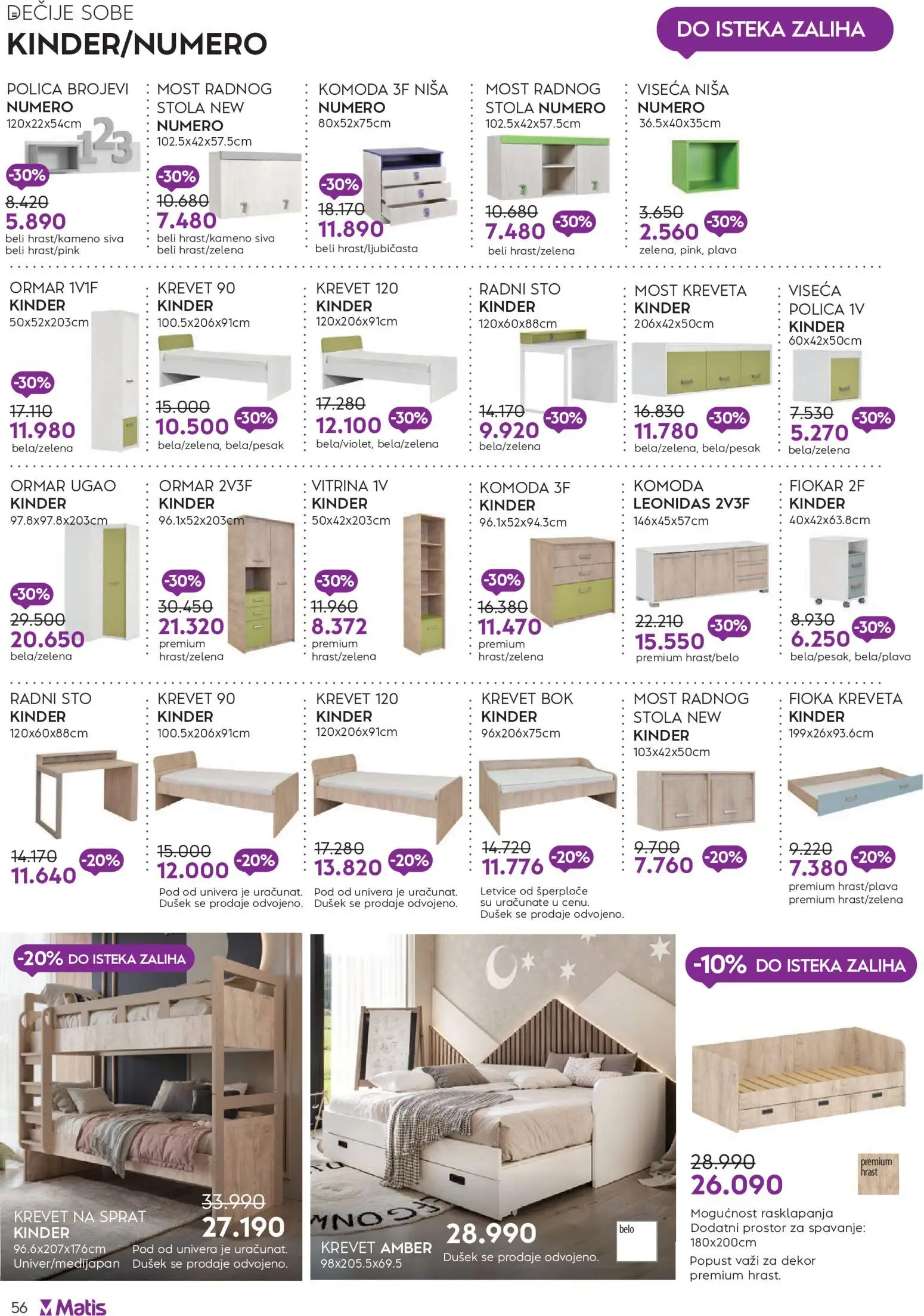 DEČIJE SOBE
KINDER/NUMERO

DO ISTEKA ZALIHA

POLICA BROJEVI NUMERO
120x22x54cm
-30%
8.420
5.890
beli hrast/kameno siva
beli hrast/pink

MOST RADNOG STOLA NEW NUMERO
102.5x42x57.5cm
-30%
10.680
7.480
beli hrast/kameno siva
beli hrast/zelena

KOMODA 3F NIŠA NUMERO
80x52x75cm
-30%
18.170
11.890
beli hrast/ljubičasta

MOST RADNOG STOLA NUMERO
102.5x42x57.5cm
10.680
7.480
-30%
beli hrast/zelena

VISEĆA NIŠA NUMERO
36.5x40x35cm
3.650
2.560
-30%
zelena, pink, plava

ORMAR 1V1F KINDER
50x52x203cm
-30%
17.110
11.980
bela/zelena

KREVET 90 KINDER
100.5x206x91cm
15.000
10.500
-30%
bela/zelena, bela/pesak

KREVET 120 KINDER
120x206x91cm
17.280
12.100
-30%
bela/violet, bela/zelena

RADNI STO KINDER
120x60x88cm
14.170
9.920
-30%
bela/zelena

MOST KREVETA KINDER
206x42x50cm
16.830
11.780
-30%
bela/zelena, bela/pesak

VISEĆA POLICA 1V KINDER
60x42x50cm
7.530
5.270
-30%
bela/zelena

ORMAR UGAO KINDER
97.8x97.8x203cm
-30%
29.500
20.650
bela/zelena

ORMAR 2V3F KINDER
96.1x52x203cm
-30%
30.450
21.320
premium hrast/zelena

VITRINA 1V KINDER
50x42x203cm
-30%
11.960
8.372
premium hrast/zelena

KOMODA 3F KINDER
96.1x52x94.3cm
-30%
16.380
11.470
premium hrast/zelena

KOMODA LEONIDAS 2V3F
146x45x57cm
22.210
15.550
-30%
premium hrast/belo

FIOKAR 2F KINDER
40x42x63.8cm
8.930
6.250
-30%
bela/pesak, bela/plava

RADNI STO KINDER
120x60x88cm
14.170
11.640
-20%

KREVET 90 KINDER
100.5x206x91cm
15.000
12.000
-20%
Pod od univera je uračunat. Dušek se prodaje odvojeno.

KREVET 120 KINDER
120x206x91cm
17.280
13.820
-20%
Pod od univera je uračunat. Dušek se prodaje odvojeno.

KREVET BOK KINDER
96x206x75cm
14.720
11.776
-20%
Letvice od šperploče su uračunate u cenu. Dušek se prodaje odvojeno.

MOST RADNOG STOLA NEW KINDER
103x42x50cm
9.700
7.760
-20%

FIOKA KREVETA KINDER
199x26x93.6cm
9.220
7.380
-20%
premium hrast/plava
premium hrast/zelena

-20% DO ISTEKA ZALIHA
KREVET NA SPRAT KINDER
96.6x207x176cm
Univer/medijapan
33.990
27.190
Pod od univera je uračunat. Dušek se prodaje odvojeno.

KREVET AMBER
98x205.5x69.5
28.990
Dušek se prodaje odvojeno.
belo

-10% DO ISTEKA ZALIHA
28.990
26.090
premium hrast
Mogućnost rasklapanja
Dodatni prostor za spavanje: 180x200cm
Popust važi za dekor premium hrast.

56 Matis